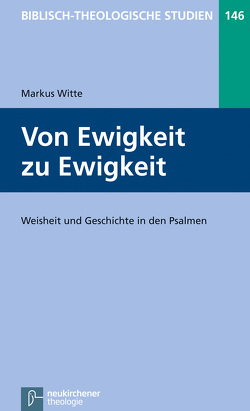 BIBLISCH-THEOLOGISCHE STUDIEN 146

Markus Witte

Von Ewigkeit zu Ewigkeit

Weisheit und Geschichte in den Psalmen

neukirchener theologie